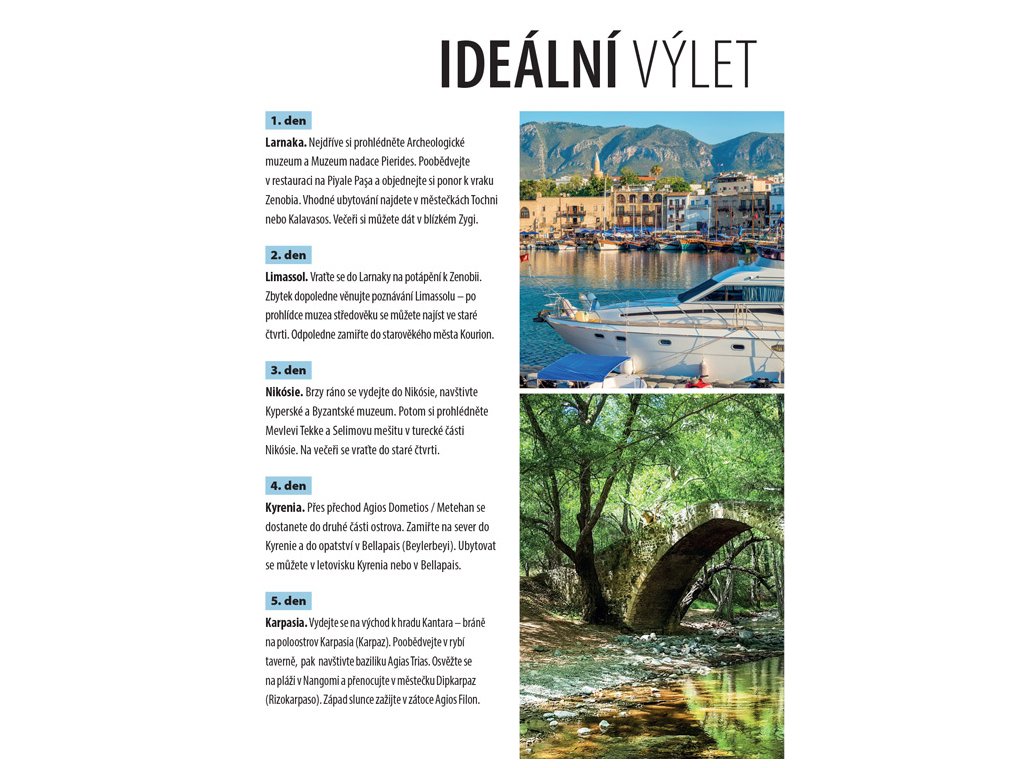 IDEÁLNÍ VÝLET

1. den

Larnaka. Nejdříve si prohlédněte Archeologické muzeum a Muzeum nadace Pierides. Poobědvejte v restauraci na Piyale Paşa a objednejte si ponor k vraku Zenobia. Vhodné ubytování najdete v městečkách Tochni nebo Kalavasos. Večeři si můžete dát v blízkém Zygi.

2. den

Limassol. Vraťte se do Larnaky na potápění k Zenobii. Zbytek dopoledne věnujte poznávání Limassolu – po prohlídce muzea středověku se můžete najíst ve staré čtvrti. Odpoledne zamiřte do starověkého města Kourion.

3. den

Nikósie. Brzy ráno se vydejte do Nikósie, navštivte Kyperské a Byzantské muzeum. Potom si prohlédněte Mevlevi Tekke a Selimovu mešitu v turecké části Nikósie. Na večeři se vraťte do staré čtvrti.

4. den

Kyrenia. Přes přechod Agios Dometios / Metehan se dostanete do druhé části ostrova. Zamiřte na sever do Kyrenie a do opatství v Bellapais (Beylerbeyi). Ubytovat se můžete v letovisku Kyrenia nebo v Bellapais.

5. den

Karpasia. Vydejte se na východ k hradu Kantara – bráně na poloostrov Karpasia (Karpaz). Poobědvejte v rybí taverně, pak navštivte baziliku Agias Trias. Osvěžte se na pláži v Nangomi a přenocujte v městečku Dipkarpaz (Rizokarpaso). Západ slunce zažijte v zátoce Agios Filon.